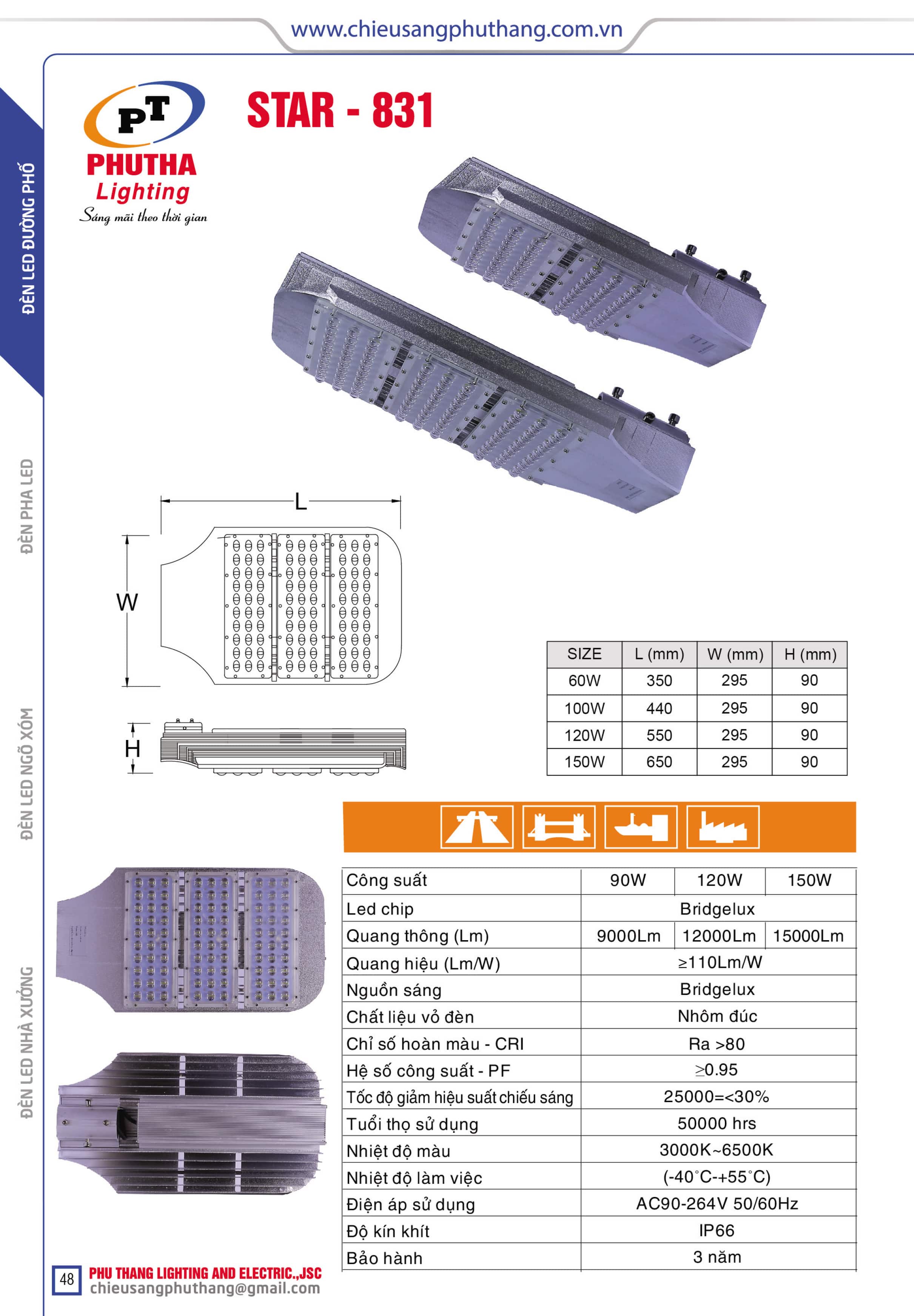 www.chieusangphuthang.com.vn

ĐÈN LED ĐƯỜNG PHỐ

ĐÈN PHA LED

ĐÈN LED NGÕ XÓM

ĐÈN LED NHÀ XƯỞNG

PT
PHUTHA
Lighting
Sáng mãi theo thời gian

STAR - 831

L

W

H

| SIZE | L (mm) | W (mm) | H (mm) |
|---|---|---|---|
| 60W | 350 | 295 | 90 |
| 100W | 440 | 295 | 90 |
| 120W | 550 | 295 | 90 |
| 150W | 650 | 295 | 90 |

| Công suất | 90W | 120W | 150W |
|---|---|---|---|
| Led chip | Bridgelux | | |
| Quang thông (Lm) | 9000Lm | 12000Lm | 15000Lm |
| Quang hiệu (Lm/W) | ≥110Lm/W | | |
| Nguồn sáng | Bridgelux | | |
| Chất liệu vỏ đèn | Nhôm đúc | | |
| Chỉ số hoàn màu - CRI | Ra >80 | | |
| Hệ số công suất - PF | ≥0.95 | | |
| Tốc độ giảm hiệu suất chiếu sáng | 25000=<30% | | |
| Tuổi thọ sử dụng | 50000 hrs | | |
| Nhiệt độ màu | 3000K~6500K | | |
| Nhiệt độ làm việc | (-40°C-+55°C) | | |
| Điện áp sử dụng | AC90-264V 50/60Hz | | |
| Độ kín khít | IP66 | | |
| Bảo hành | 3 năm | | |

48
PHU THANG LIGHTING AND ELECTRIC.,JSC
chieusangphuthang@gmail.com